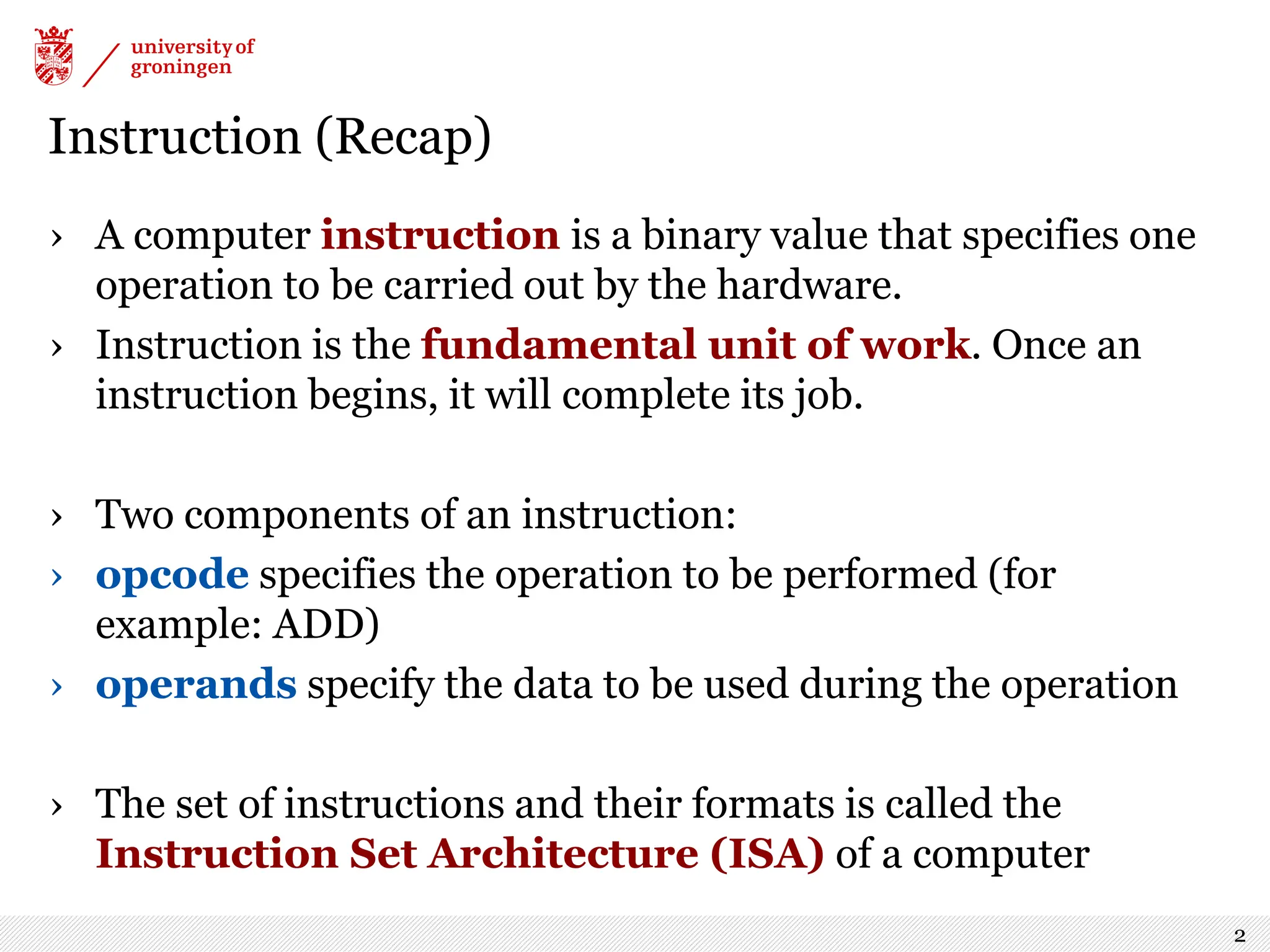 university of groningen

Instruction (Recap)

› A computer instruction is a binary value that specifies one operation to be carried out by the hardware.

› Instruction is the fundamental unit of work. Once an instruction begins, it will complete its job.

› Two components of an instruction:

› opcode specifies the operation to be performed (for example: ADD)

› operands specify the data to be used during the operation

› The set of instructions and their formats is called the Instruction Set Architecture (ISA) of a computer

2